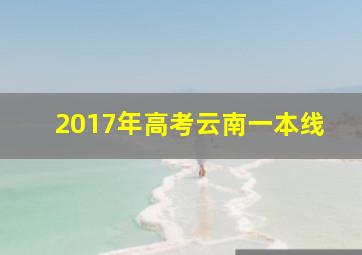 2017年高考云南一本线